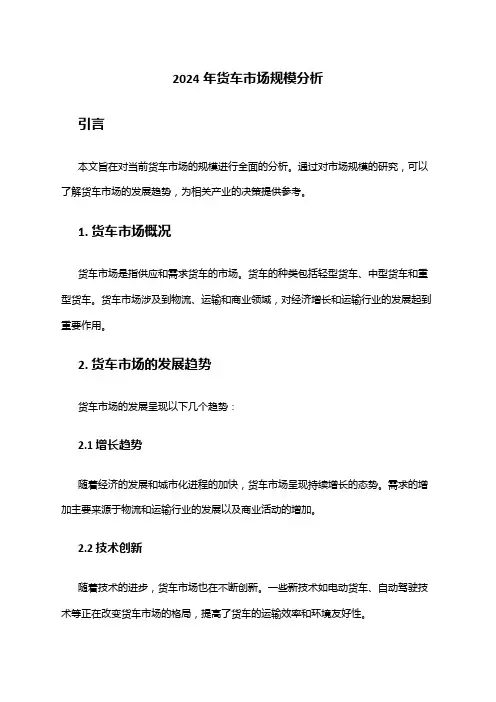 2024 年货车市场规模分析

引言

本文旨在对当前货车市场的规模进行全面的分析。通过对市场规模的研究，可以了解货车市场的发展趋势，为相关产业的决策提供参考。

1. 货车市场概况

货车市场是指供应和需求货车的市场。货车的种类包括轻型货车、中型货车和重型货车。货车市场涉及到物流、运输和商业领域，对经济增长和运输行业的发展起到重要作用。

2. 货车市场的发展趋势

货车市场的发展呈现以下几个趋势：

2.1 增长趋势

随着经济的发展和城市化进程的加快，货车市场呈现持续增长的态势。需求的增加主要来源于物流和运输行业的发展以及商业活动的增加。

2.2 技术创新

随着技术的进步，货车市场也在不断创新。一些新技术如电动货车、自动驾驶技术等正在改变货车市场的格局，提高了货车的运输效率和环境友好性。